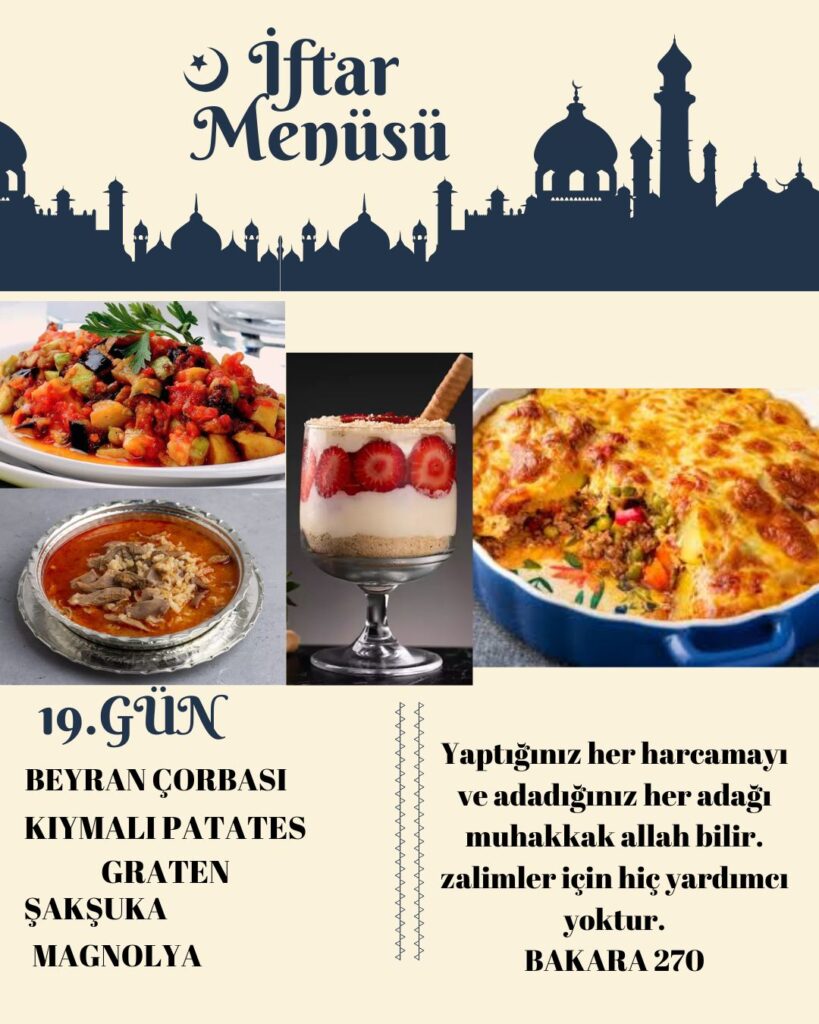 İftar Menüsü

19.GÜN

BEYRAN ÇORBASI
KIYMALI PATATES GRATEN
ŞAKŞUKA
MAGNOLYA

Yaptığınız her harcamayı ve adadığınız her adağı muhakkak allah bilir. zalimler için hiç yardımcı yoktur.
BAKARA 270